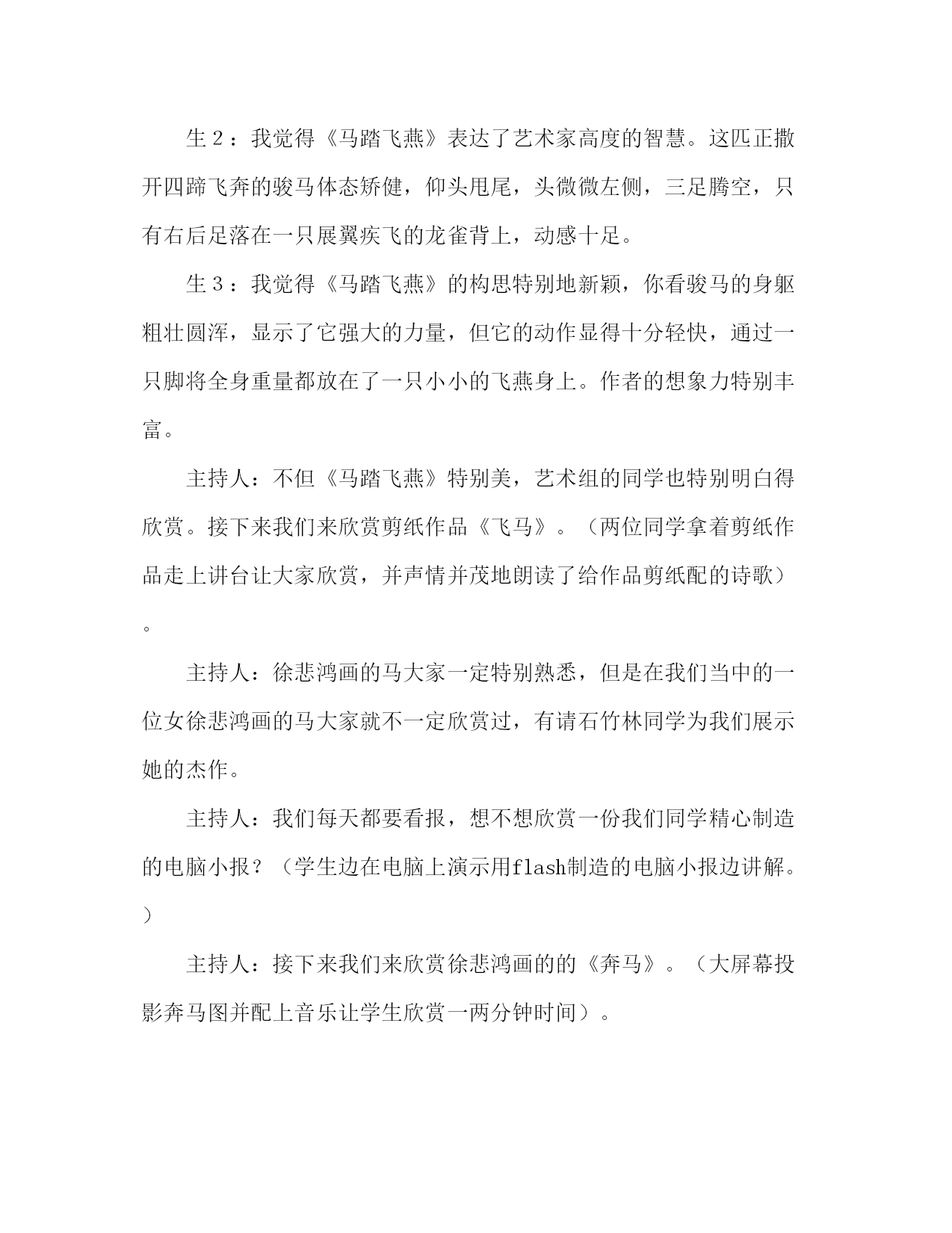 生２：我觉得《马踏飞燕》表达了艺术家高度的智慧。这匹正撒开四蹄飞奔的骏马体态矫健，仰头甩尾，头微微左侧，三足腾空，只有右后足落在一只展翼疾飞的龙雀背上，动感十足。

生３：我觉得《马踏飞燕》的构思特别地新颖，你看骏马的身躯粗壮圆浑，显示了它强大的力量，但它的动作显得十分轻快，通过一只脚将全身重量都放在了一只小小的飞燕身上。作者的想象力特别丰富。

主持人：不但《马踏飞燕》特别美，艺术组的同学也特别明白得欣赏。接下来我们来欣赏剪纸作品《飞马》。（两位同学拿着剪纸作品走上讲台让大家欣赏，并声情并茂地朗读了给作品剪纸配的诗歌）。

主持人：徐悲鸿画的马大家一定特别熟悉，但是在我们当中的一位女徐悲鸿画的马大家就不一定欣赏过，有请石竹林同学为我们展示她的杰作。

主持人：我们每天都要看报，想不想欣赏一份我们同学精心制造的电脑小报？（学生边在电脑上演示用flash制造的电脑小报边讲解。）

主持人：接下来我们来欣赏徐悲鸿画的的《奔马》。（大屏幕投影奔马图并配上音乐让学生欣赏一两分钟时间）。